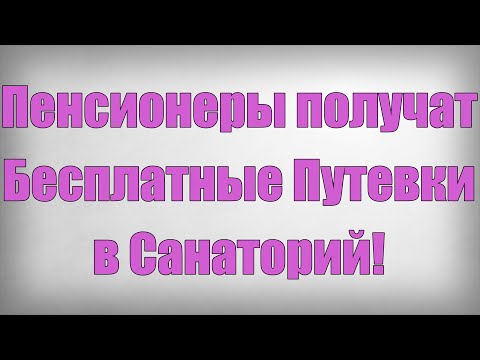 Пенсионеры получат Бесплатные Путевки в Санаторий!